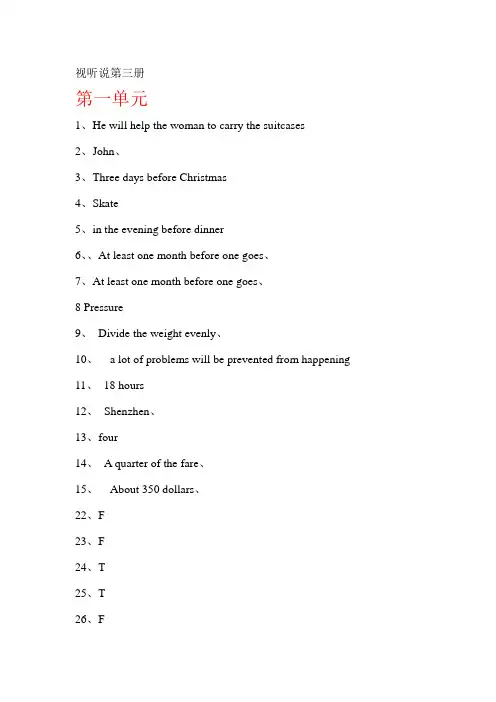 视听说第三册

第一单元

1、He will help the woman to carry the suitcases

2、John、

3、Three days before Christmas

4、Skate

5、in the evening before dinner

6、、At least one month before one goes、

7、At least one month before one goes、

8 Pressure

9、 Divide the weight evenly、

10、 a lot of problems will be prevented from happening

11、 18 hours

12、 Shenzhen、

13、four

14、 A quarter of the fare、

15、 About 350 dollars、

22、F

23、F

24、T

25、T

26、F